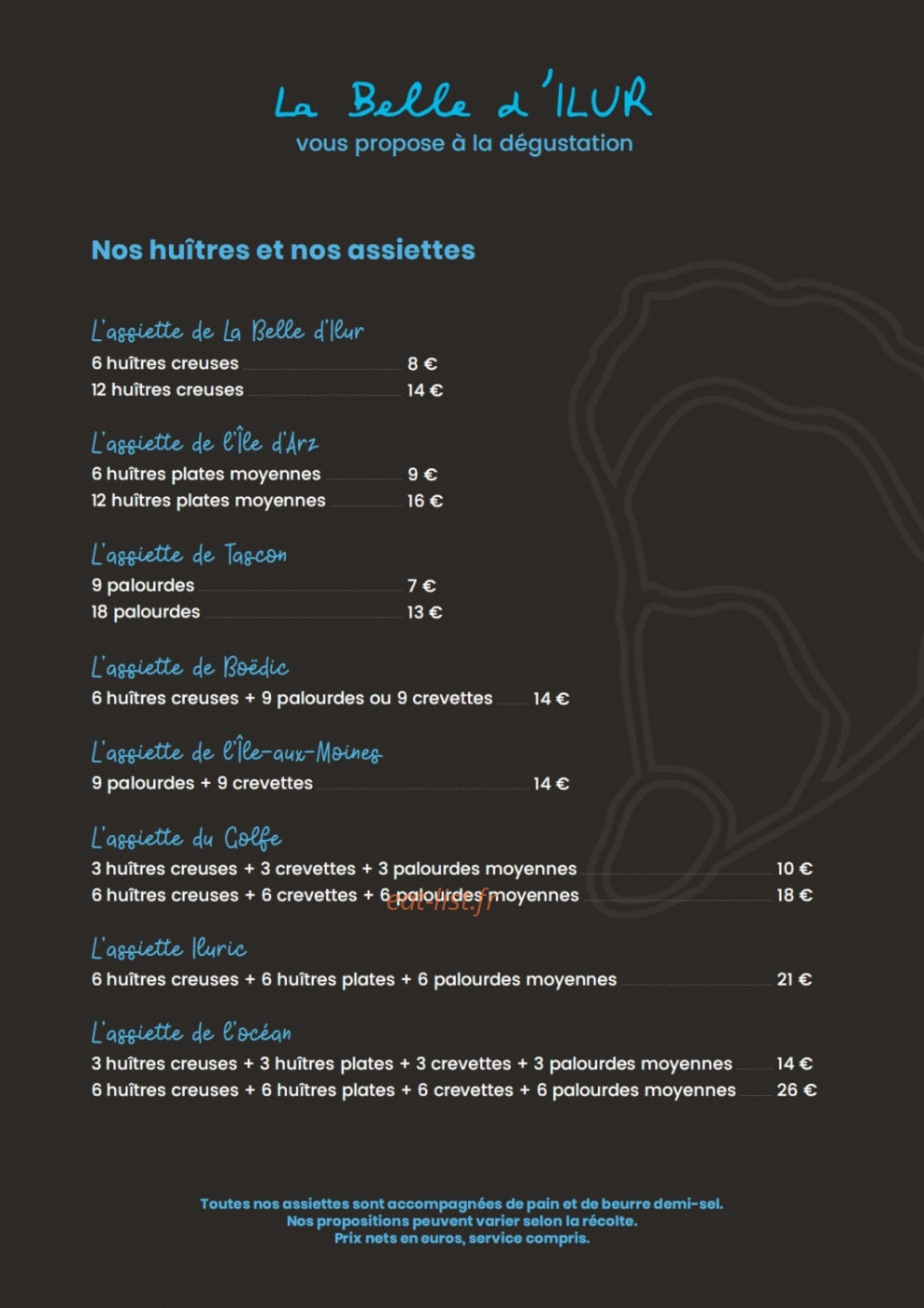 La Belle d'ILUR
vous propose à la dégustation

Nos huîtres et nos assiettes

L'assiette de La Belle d'Ilur
6 huîtres creuses 8 €
12 huîtres creuses 14 €

L'assiette de l'Île d'Arz
6 huîtres plates moyennes 9 €
12 huîtres plates moyennes 16 €

L'assiette de Tascon
9 palourdes 7 €
18 palourdes 13 €

L'assiette de Boëdic
6 huîtres creuses + 9 palourdes ou 9 crevettes 14 €

L'assiette de l'Île-aux-Moines
9 palourdes + 9 crevettes 14 €

L'assiette du Golfe
3 huîtres creuses + 3 crevettes + 3 palourdes moyennes 10 €
6 huîtres creuses + 6 crevettes + 6 palourdes moyennes 18 €

L'assiette Iluric
6 huîtres creuses + 6 huîtres plates + 6 palourdes moyennes 21 €

L'assiette de l'océan
3 huîtres creuses + 3 huîtres plates + 3 crevettes + 3 palourdes moyennes 14 €
6 huîtres creuses + 6 huîtres plates + 6 crevettes + 6 palourdes moyennes 26 €

Toutes nos assiettes sont accompagnées de pain et de beurre demi-sel.
Nos propositions peuvent varier selon la récolte.
Prix nets en euros, service compris.

eat-list.fr